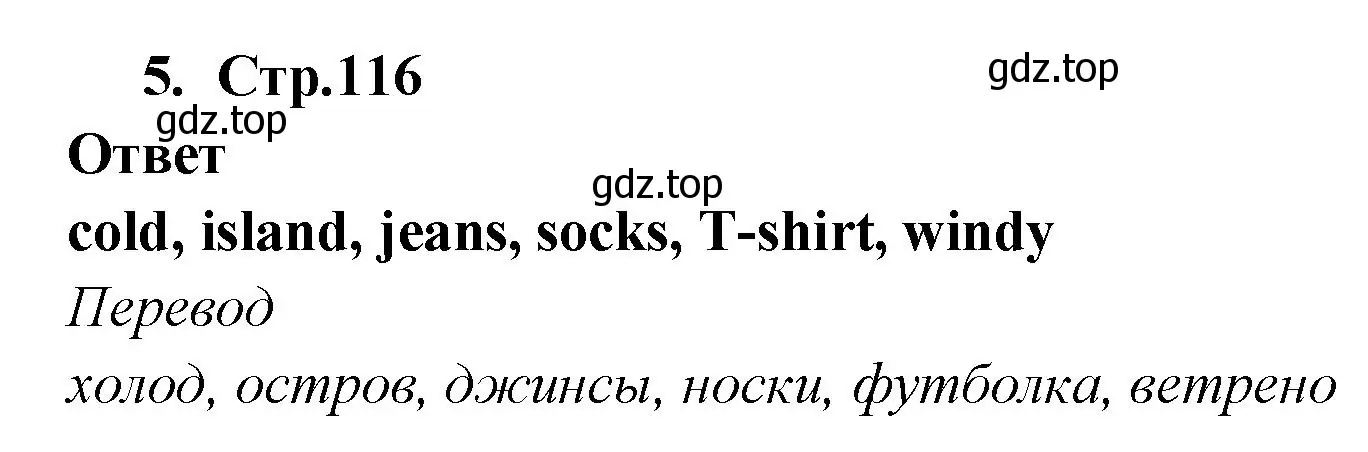 5. Стр.116

gdz.top

gdz.top

Ответ

gdz.top

cold, island, jeans, socks, T-shirt, windy

Перевод

холод, остров, джинсы, носки, футболка, ветрено